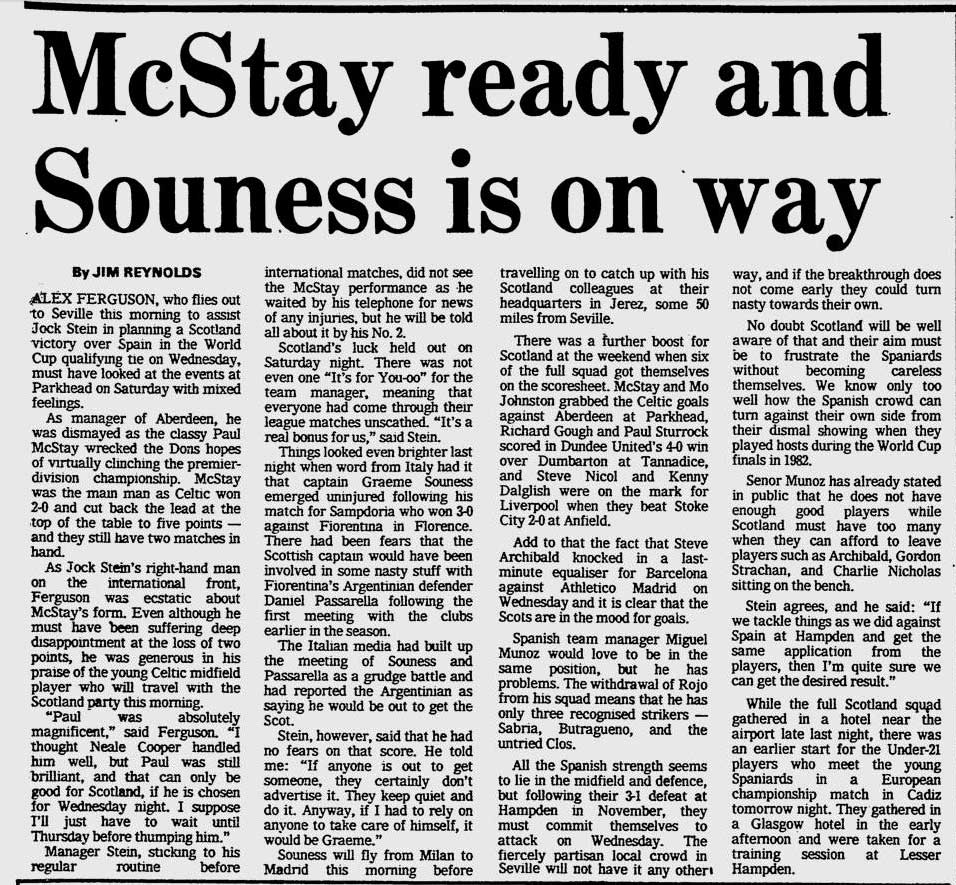 McStay ready and Souness is on way

By JIM REYNOLDS

ALEX FERGUSON, who flies out to Seville this morning to assist Jock Stein in planning a Scotland victory over Spain in the World Cup qualifying tie on Wednesday, must have looked at the events at Parkhead on Saturday with mixed feelings.

As manager of Aberdeen, he was dismayed as the classy Paul McStay wrecked the Dons hopes of virtually clinching the premier-division championship. McStay was the main man as Celtic won 2-0 and cut back the lead at the top of the table to five points — and they still have two matches in hand.

As Jock Stein's right-hand man on the international front, Ferguson was ecstatic about McStay's form. Even although he must have been suffering deep disappointment at the loss of two points, he was generous in his praise of the young Celtic midfield player who will travel with the Scotland party this morning.

"Paul was absolutely magnificent," said Ferguson. "I thought Neale Cooper handled him well, but Paul was still brilliant, and that can only be good for Scotland, if he is chosen for Wednesday night. I suppose I'll just have to wait until Thursday before thumping him."

Manager Stein, sticking to his regular routine before international matches, did not see the McStay performance as he waited by his telephone for news of any injuries, but he will be told all about it by his No. 2.

Scotland's luck held out on Saturday night. There was not even one "It's for You-oo" for the team manager, meaning that everyone had come through their league matches unscathed. "It's a real bonus for us," said Stein.

Things looked even brighter last night when word from Italy had it that captain Graeme Souness emerged uninjured following his match for Sampdoria who won 3-0 against Fiorentina in Florence. There had been fears that the Scottish captain would have been involved in some nasty stuff with Fiorentina's Argentinian defender Daniel Passarella following the first meeting with the clubs earlier in the season.

The Italian media had built up the meeting of Souness and Passarella as a grudge battle and had reported the Argentinian as saying he would be out to get the Scot.

Stein, however, said that he had no fears on that score. He told me: "If anyone is out to get someone, they certainly don't advertise it. They keep quiet and do it. Anyway, if I had to rely on anyone to take care of himself, it would be Graeme."

Souness will fly from Milan to Madrid this morning before travelling on to catch up with his Scotland colleagues at their headquarters in Jerez, some 50 miles from Seville.

There was a further boost for Scotland at the weekend when six of the full squad got themselves on the scoresheet. McStay and Mo Johnston grabbed the Celtic goals against Aberdeen at Parkhead, Richard Gough and Paul Sturrock scored in Dundee United's 4-0 win over Dumbarton at Tannadice, and Steve Nicol and Kenny Dalglish were on the mark for Liverpool when they beat Stoke City 2-0 at Anfield.

Add to that the fact that Steve Archibald knocked in a last-minute equaliser for Barcelona against Athletico Madrid on Wednesday and it is clear that the Scots are in the mood for goals.

Spanish team manager Miguel Munoz would love to be in the same position, but he has problems. The withdrawal of Rojo from his squad means that he has only three recognised strikers — Sabria, Butragueno, and the untried Clos.

All the Spanish strength seems to lie in the midfield and defence, but following their 3-1 defeat at Hampden in November, they must commit themselves to attack on Wednesday. The fiercely partisan local crowd in Seville will not have it any other way, and if the breakthrough does not come early they could turn nasty towards their own.

No doubt Scotland will be well aware of that and their aim must be to frustrate the Spaniards without becoming careless themselves. We know only too well how the Spanish crowd can turn against their own side from their dismal showing when they played hosts during the World Cup finals in 1982.

Senor Munoz has already stated in public that he does not have enough good players while Scotland must have too many when they can afford to leave players such as Archibald, Gordon Strachan, and Charlie Nicholas sitting on the bench.

Stein agrees, and he said: "If we tackle things as we did against Spain at Hampden and get the same application from the players, then I'm quite sure we can get the desired result."

While the full Scotland squad gathered in a hotel near the airport late last night, there was an earlier start for the Under-21 players who meet the young Spaniards in a European championship match in Cadiz tomorrow night. They gathered in a Glasgow hotel in the early afternoon and were taken for a training session at Lesser Hampden.